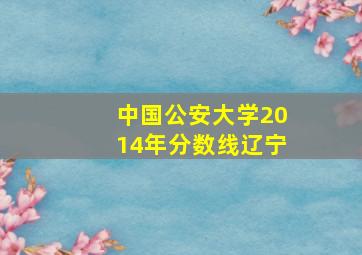 中国公安大学2014年分数线辽宁